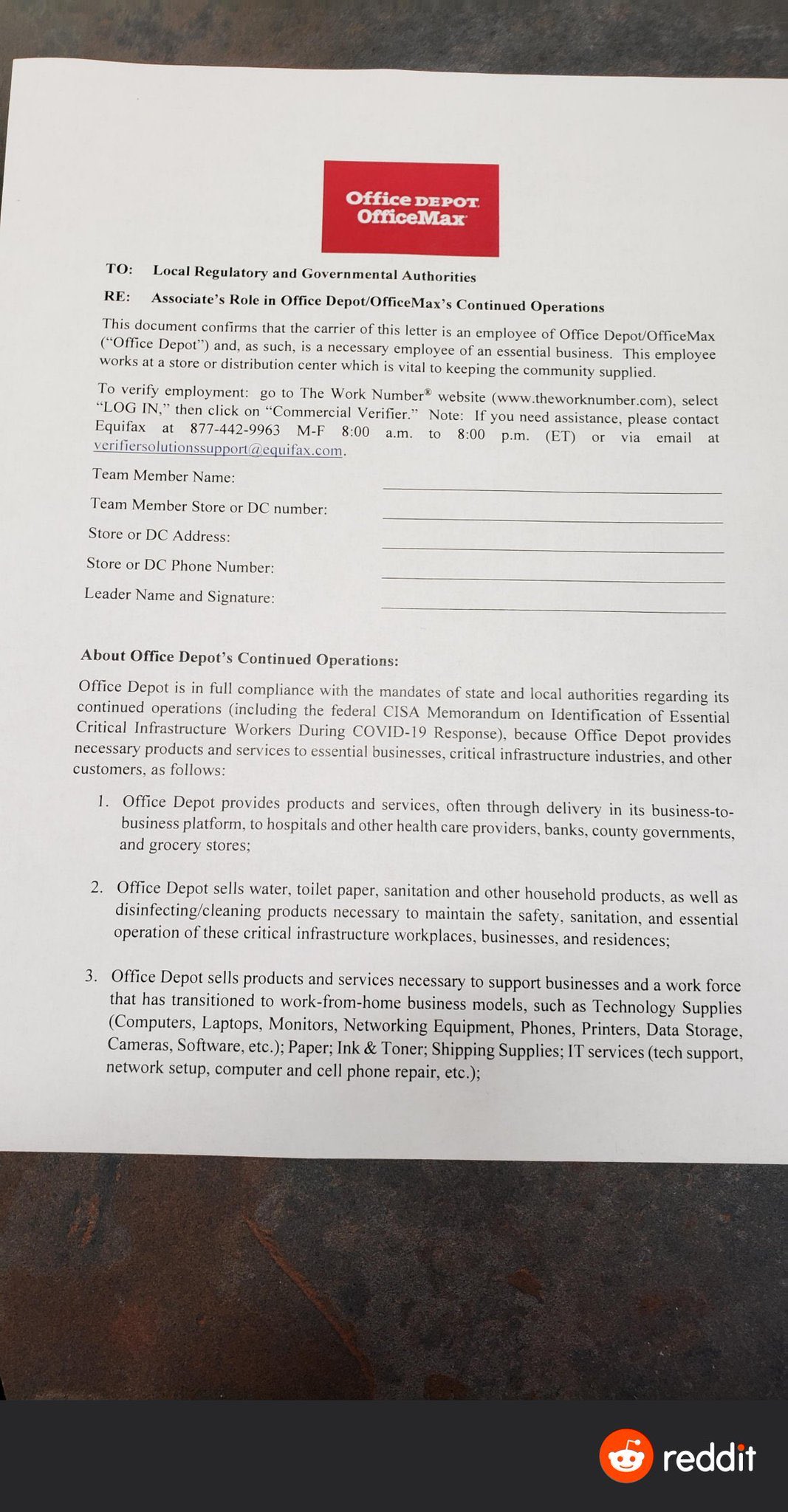 Office DEPOT
OfficeMax

TO: Local Regulatory and Governmental Authorities

RE: Associate's Role in Office Depot/OfficeMax's Continued Operations

This document confirms that the carrier of this letter is an employee of Office Depot/OfficeMax ("Office Depot") and, as such, is a necessary employee of an essential business. This employee works at a store or distribution center which is vital to keeping the community supplied.

To verify employment: go to The Work Number® website (www.theworknumber.com), select "LOG IN," then click on "Commercial Verifier." Note: If you need assistance, please contact Equifax at 877-442-9963 M-F 8:00 a.m. to 8:00 p.m. (ET) or via email at verifiersolutionssupport@equifax.com.

Team Member Name:

Team Member Store or DC number:

Store or DC Address:

Store or DC Phone Number:

Leader Name and Signature:

About Office Depot's Continued Operations:

Office Depot is in full compliance with the mandates of state and local authorities regarding its continued operations (including the federal CISA Memorandum on Identification of Essential Critical Infrastructure Workers During COVID-19 Response), because Office Depot provides necessary products and services to essential businesses, critical infrastructure industries, and other customers, as follows:

1. Office Depot provides products and services, often through delivery in its business-to-business platform, to hospitals and other health care providers, banks, county governments, and grocery stores;

2. Office Depot sells water, toilet paper, sanitation and other household products, as well as disinfecting/cleaning products necessary to maintain the safety, sanitation, and essential operation of these critical infrastructure workplaces, businesses, and residences;

3. Office Depot sells products and services necessary to support businesses and a work force that has transitioned to work-from-home business models, such as Technology Supplies (Computers, Laptops, Monitors, Networking Equipment, Phones, Printers, Data Storage, Cameras, Software, etc.); Paper; Ink & Toner; Shipping Supplies; IT services (tech support, network setup, computer and cell phone repair, etc.);

reddit